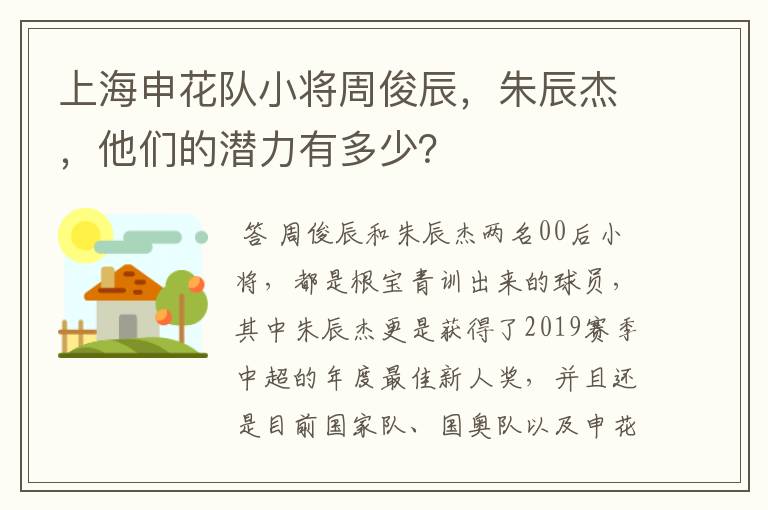 上海申花队小将周俊辰，朱辰杰，他们的潜力有多少?

答 周俊辰和朱辰杰两名00后小将，都是根宝青训出来的球员，其中朱辰杰更是获得了2019赛季中超的年度最佳新人奖，并且还是目前国家队、国奥队以及申花